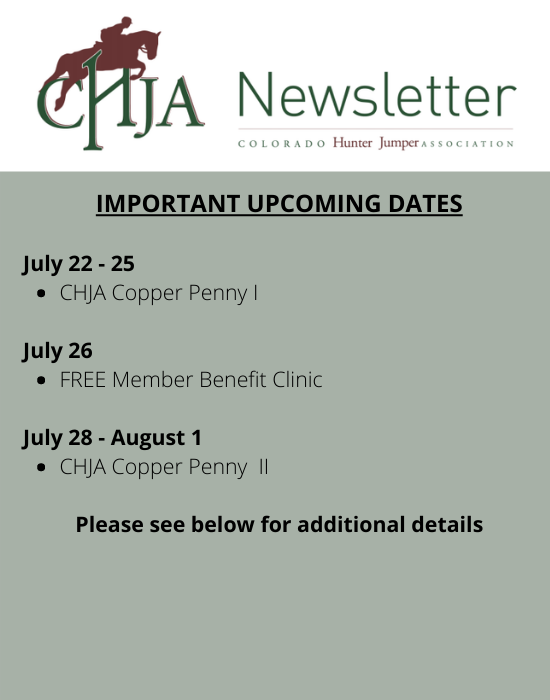 CHJA Newsletter

COLORADO Hunter Jumper ASSOCIATION

IMPORTANT UPCOMING DATES

July 22 - 25
- CHJA Copper Penny I

July 26
- FREE Member Benefit Clinic

July 28 - August 1
- CHJA Copper Penny II

Please see below for additional details